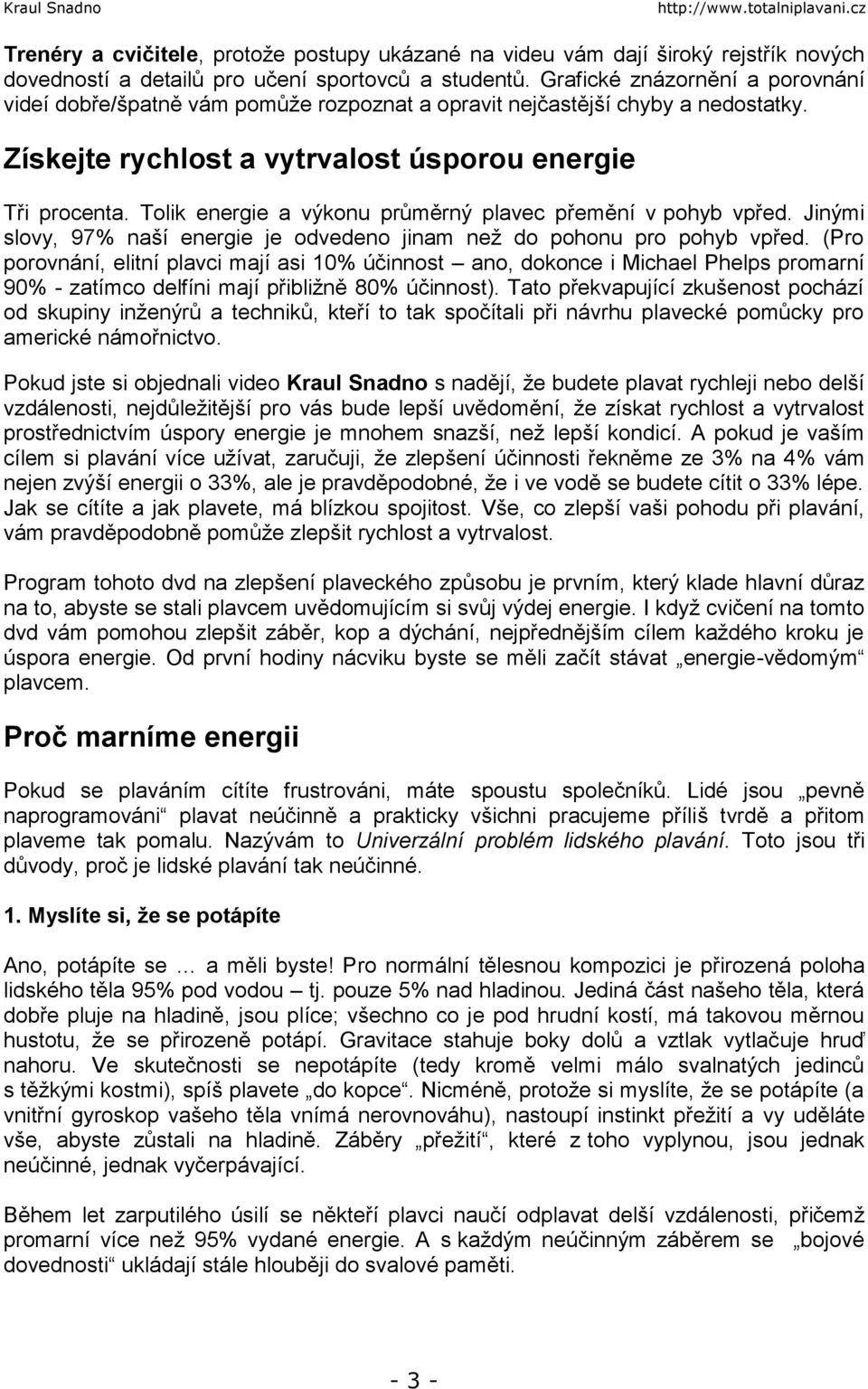 Kraul Snadno http://www.totalniplavani.cz

Trenéry a cvičitele, protože postupy ukázané na videu vám dají široký rejstřík nových dovedností a detailů pro učení sportovců a studentů. Grafické znázornění a porovnání videí dobře/špatně vám pomůže rozpoznat a opravit nejčastější chyby a nedostatky.

Získejte rychlost a vytrvalost úsporou energie

Tři procenta. Tolik energie a výkonu průměrný plavec přemění v pohyb vpřed. Jinými slovy, 97% naší energie je odvedeno jinam než do pohonu pro pohyb vpřed. (Pro porovnání, elitní plavci mají asi 10% účinnost – ano, dokonce i Michael Phelps promarní 90% - zatímco delfíni mají přibližně 80% účinnost). Tato překvapující zkušenost pochází od skupiny inženýrů a techniků, kteří to tak spočítali při návrhu plavecké pomůcky pro americké námořnictvo.

Pokud jste si objednali video Kraul Snadno s nadějí, že budete plavat rychleji nebo delší vzdálenosti, nejdůležitější pro vás bude lepší uvědomění, že získat rychlost a vytrvalost prostřednictvím úspory energie je mnohem snazší, než lepší kondicí. A pokud je vaším cílem si plavání více užívat, zaručuji, že zlepšení účinnosti řekněme ze 3% na 4% vám nejen zvýší energii o 33%, ale je pravděpodobné, že i ve vodě se budete cítit o 33% lépe. Jak se cítíte a jak plavete, má blízkou spojitost. Vše, co zlepší vaši pohodu při plavání, vám pravděpodobně pomůže zlepšit rychlost a vytrvalost.

Program tohoto dvd na zlepšení plaveckého způsobu je prvním, který klade hlavní důraz na to, abyste se stali plavcem uvědomujícím si svůj výdej energie. I když cvičení na tomto dvd vám pomohou zlepšit záběr, kop a dýchání, nejpřednějším cílem každého kroku je úspora energie. Od první hodiny nácviku byste se měli začít stávat „energie-vědomým“ plavcem.

Proč marníme energii

Pokud se plaváním cítíte frustrováni, máte spoustu společníků. Lidé jsou „pevně naprogramováni“ plavat neúčinně a prakticky všichni pracujeme příliš tvrdě a přitom plaveme tak pomalu. Nazývám to Univerzální problém lidského plavání. Toto jsou tři důvody, proč je lidské plavání tak neúčinné.

1. Myslíte si, že se potápíte

Ano, potápíte se … a měli byste! Pro normální tělesnou kompozici je přirozená poloha lidského těla 95% pod vodou – tj. pouze 5% nad hladinou. Jediná část našeho těla, která dobře pluje na hladině, jsou plíce; všechno co je pod hrudní kostí, má takovou měrnou hustotu, že se přirozeně potápí. Gravitace stahuje boky dolů a vztlak vytlačuje hruď nahoru. Ve skutečnosti se nepotápíte (tedy kromě velmi málo svalnatých jedinců s těžkými kostmi), spíš plavete „do kopce“. Nicméně, protože si myslíte, že se potápíte (a vnitřní gyroskop vašeho těla vnímá nerovnováhu), nastoupí instinkt přežití a vy uděláte vše, abyste zůstali na hladině. Záběry „přežití“, které z toho vyplynou, jsou jednak neúčinné, jednak vyčerpávající.

Během let zarputilého úsilí se někteří plavci naučí odplavat delší vzdálenosti, přičemž promarní více než 95% vydané energie. A s každým neúčinným záběrem se „bojové dovednosti“ ukládají stále hlouběji do svalové paměti.

- 3 -